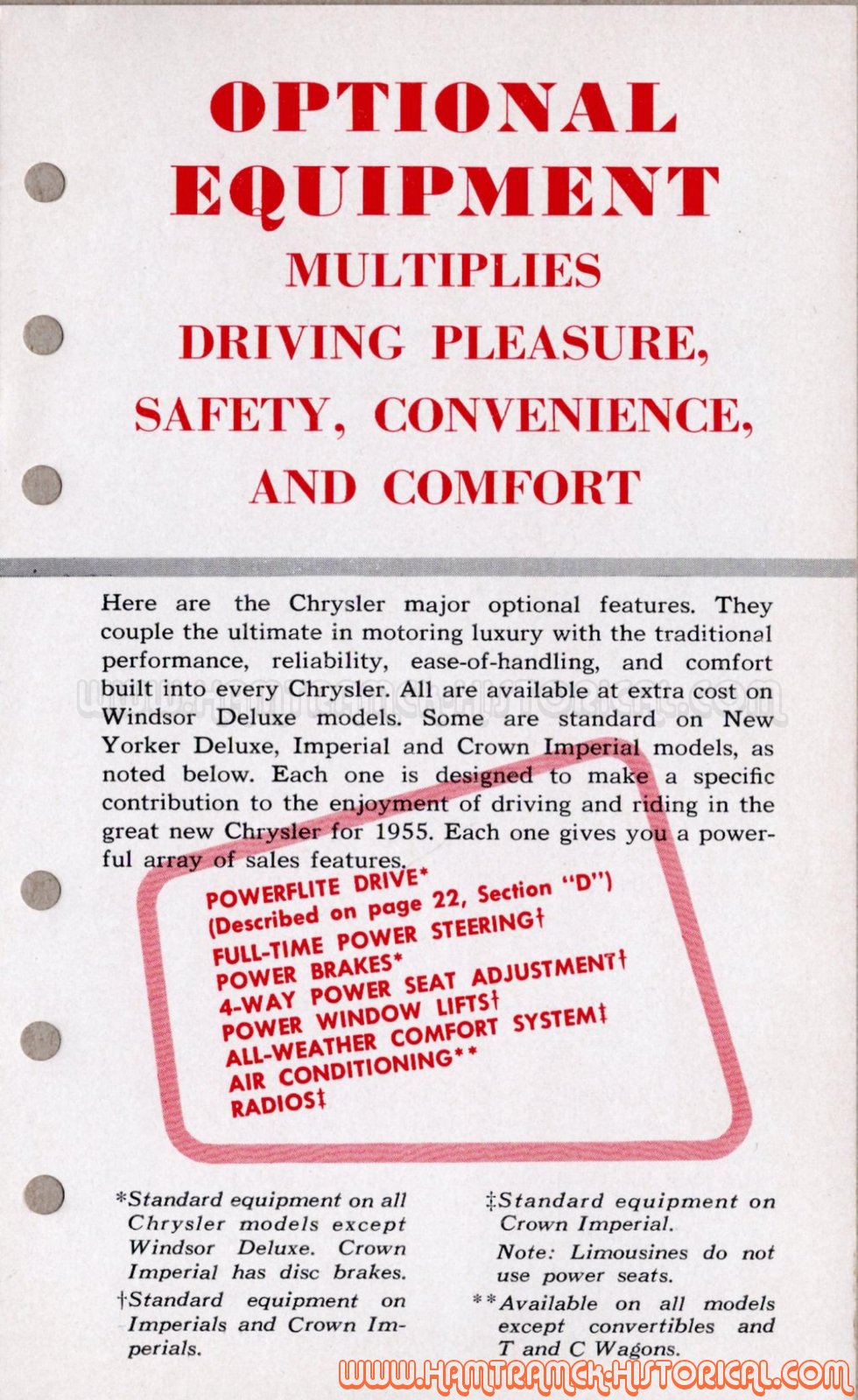 OPTIONAL EQUIPMENT
MULTIPLIES
DRIVING PLEASURE,
SAFETY, CONVENIENCE,
AND COMFORT

Here are the Chrysler major optional features. They couple the ultimate in motoring luxury with the traditional performance, reliability, ease-of-handling, and comfort built into every Chrysler. All are available at extra cost on Windsor Deluxe models. Some are standard on New Yorker Deluxe, Imperial and Crown Imperial models, as noted below. Each one is designed to make a specific contribution to the enjoyment of driving and riding in the great new Chrysler for 1955. Each one gives you a powerful array of sales features.

WWW.HAMTRAMCK-HISTORICAL.COM

POWERFLITE DRIVE*
(Described on page 22, Section "D")
FULL-TIME POWER STEERING†
POWER BRAKES*
4-WAY POWER SEAT ADJUSTMENT†
POWER WINDOW LIFTS†
ALL-WEATHER COMFORT SYSTEM‡
AIR CONDITIONING**
RADIOS‡

*Standard equipment on all Chrysler models except Windsor Deluxe. Crown Imperial has disc brakes.

†Standard equipment on Imperials and Crown Imperials.

‡Standard equipment on Crown Imperial.

Note: Limousines do not use power seats.

**Available on all models except convertibles and T and C Wagons.

WWW.HAMTRAMCK-HISTORICAL.COM